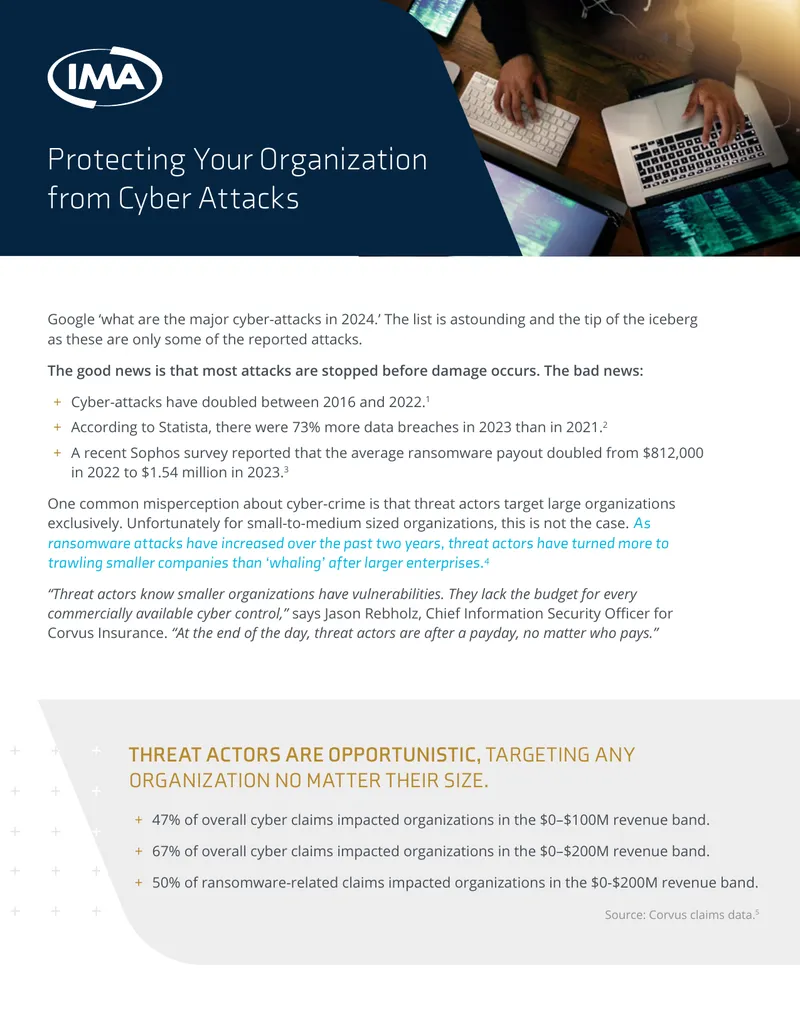 IMA

Protecting Your Organization from Cyber Attacks

Google 'what are the major cyber-attacks in 2024.' The list is astounding and the tip of the iceberg as these are only some of the reported attacks.

The good news is that most attacks are stopped before damage occurs. The bad news:

+ Cyber-attacks have doubled between 2016 and 2022.$^{1}$

+ According to Statista, there were 73% more data breaches in 2023 than in 2021.$^{2}$

+ A recent Sophos survey reported that the average ransomware payout doubled from $812,000 in 2022 to $1.54 million in 2023.$^{3}$

One common misperception about cyber-crime is that threat actors target large organizations exclusively. Unfortunately for small-to-medium sized organizations, this is not the case. As ransomware attacks have increased over the past two years, threat actors have turned more to trawling smaller companies than 'whaling' after larger enterprises.$^{4}$

"Threat actors know smaller organizations have vulnerabilities. They lack the budget for every commercially available cyber control," says Jason Rebholz, Chief Information Security Officer for Corvus Insurance. "At the end of the day, threat actors are after a payday, no matter who pays."

THREAT ACTORS ARE OPPORTUNISTIC, TARGETING ANY ORGANIZATION NO MATTER THEIR SIZE.

+ 47% of overall cyber claims impacted organizations in the $0–$100M revenue band.

+ 67% of overall cyber claims impacted organizations in the $0–$200M revenue band.

+ 50% of ransomware-related claims impacted organizations in the $0-$200M revenue band.

Source: Corvus claims data.$^{5}$